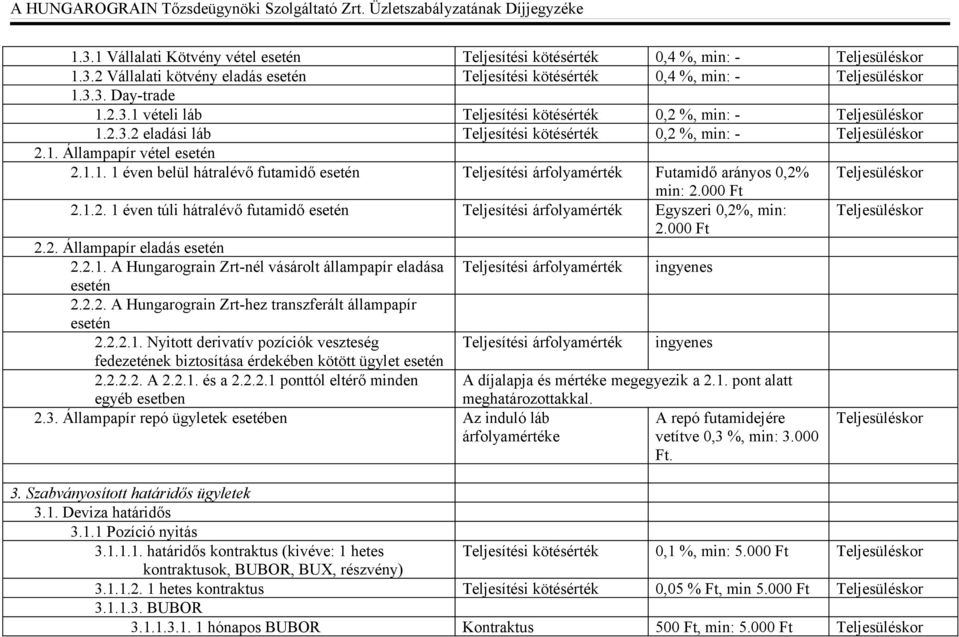 A HUNGAROGRAIN Tőzsdeügynöki Szolgáltató Zrt. Üzletszabályzatának Díjjegyzéke

| | | | |
|---|---|---|---|
| 1.3.1 Vállalati Kötvény vétel esetén | Teljesítési kötésérték | 0,4 %, min: - | Teljesüléskor |
| 1.3.2 Vállalati kötvény eladás esetén | Teljesítési kötésérték | 0,4 %, min: - | Teljesüléskor |
| 1.3.3. Day-trade | | | |
| 1.2.3.1 vételi láb | Teljesítési kötésérték | 0,2 %, min: - | Teljesüléskor |
| 1.2.3.2 eladási láb | Teljesítési kötésérték | 0,2 %, min: - | Teljesüléskor |
| 2.1. Állampapír vétel esetén | | | |
| 2.1.1. 1 éven belül hátralévő futamidő esetén | Teljesítési árfolyamérték | Futamidő arányos 0,2% min: 2.000 Ft | Teljesüléskor |
| 2.1.2. 1 éven túli hátralévő futamidő esetén | Teljesítési árfolyamérték | Egyszeri 0,2%, min: 2.000 Ft | Teljesüléskor |
| 2.2. Állampapír eladás esetén | | | |
| 2.2.1. A Hungarograin Zrt-nél vásárolt állampapír eladása esetén | Teljesítési árfolyamérték | ingyenes | |
| 2.2.2. A Hungarograin Zrt-hez transzferált állampapír esetén | | | |
| 2.2.2.1. Nyitott derivatív pozíciók veszteség fedezetének biztosítása érdekében kötött ügylet esetén | Teljesítési árfolyamérték | ingyenes | |
| 2.2.2.2. A 2.2.1. és a 2.2.2.1 ponttól eltérő minden egyéb esetben | A díjalapja és mértéke megegyezik a 2.1. pont alatt meghatározottakkal. | | |
| 2.3. Állampapír repó ügyletek esetében | Az induló láb árfolyamértéke | A repó futamidejére vetítve 0,3 %, min: 3.000 Ft. | Teljesüléskor |
| | | | |
| 3. Szabványosított határidős ügyletek | | | |
| 3.1. Deviza határidős | | | |
| 3.1.1 Pozíció nyitás | | | |
| 3.1.1.1. határidős kontraktus (kivéve: 1 hetes kontraktusok, BUBOR, BUX, részvény) | Teljesítési kötésérték | 0,1 %, min: 5.000 Ft | Teljesüléskor |
| 3.1.1.2. 1 hetes kontraktus | Teljesítési kötésérték | 0,05 % Ft, min 5.000 Ft | Teljesüléskor |
| 3.1.1.3. BUBOR | | | |
| 3.1.1.3.1. 1 hónapos BUBOR | Kontraktus | 500 Ft, min: 5.000 Ft | Teljesüléskor |